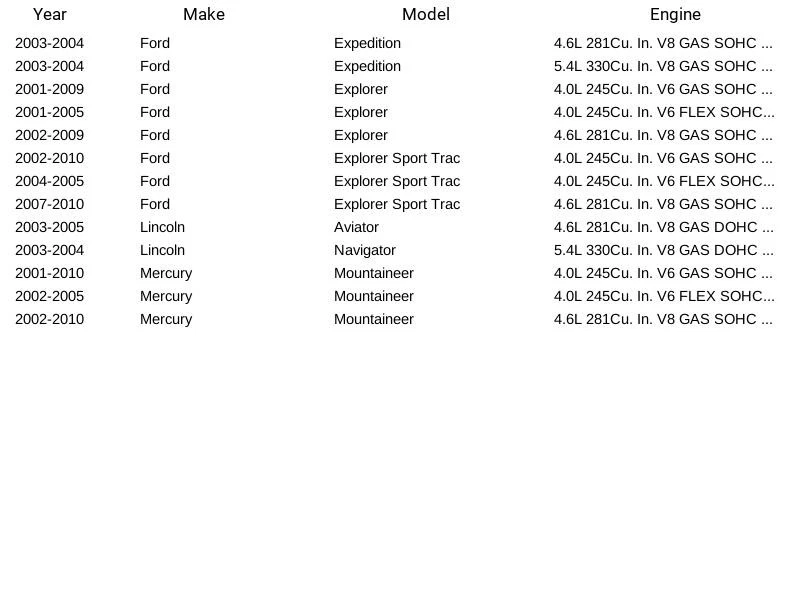 | Year | Make | Model | Engine |
|---|---|---|---|
| 2003-2004 | Ford | Expedition | 4.6L 281Cu. In. V8 GAS SOHC ... |
| 2003-2004 | Ford | Expedition | 5.4L 330Cu. In. V8 GAS SOHC ... |
| 2001-2009 | Ford | Explorer | 4.0L 245Cu. In. V6 GAS SOHC ... |
| 2001-2005 | Ford | Explorer | 4.0L 245Cu. In. V6 FLEX SOHC... |
| 2002-2009 | Ford | Explorer | 4.6L 281Cu. In. V8 GAS SOHC ... |
| 2002-2010 | Ford | Explorer Sport Trac | 4.0L 245Cu. In. V6 GAS SOHC ... |
| 2004-2005 | Ford | Explorer Sport Trac | 4.0L 245Cu. In. V6 FLEX SOHC... |
| 2007-2010 | Ford | Explorer Sport Trac | 4.6L 281Cu. In. V8 GAS SOHC ... |
| 2003-2005 | Lincoln | Aviator | 4.6L 281Cu. In. V8 GAS DOHC ... |
| 2003-2004 | Lincoln | Navigator | 5.4L 330Cu. In. V8 GAS DOHC ... |
| 2001-2010 | Mercury | Mountaineer | 4.0L 245Cu. In. V6 GAS SOHC ... |
| 2002-2005 | Mercury | Mountaineer | 4.0L 245Cu. In. V6 FLEX SOHC... |
| 2002-2010 | Mercury | Mountaineer | 4.6L 281Cu. In. V8 GAS SOHC ... |